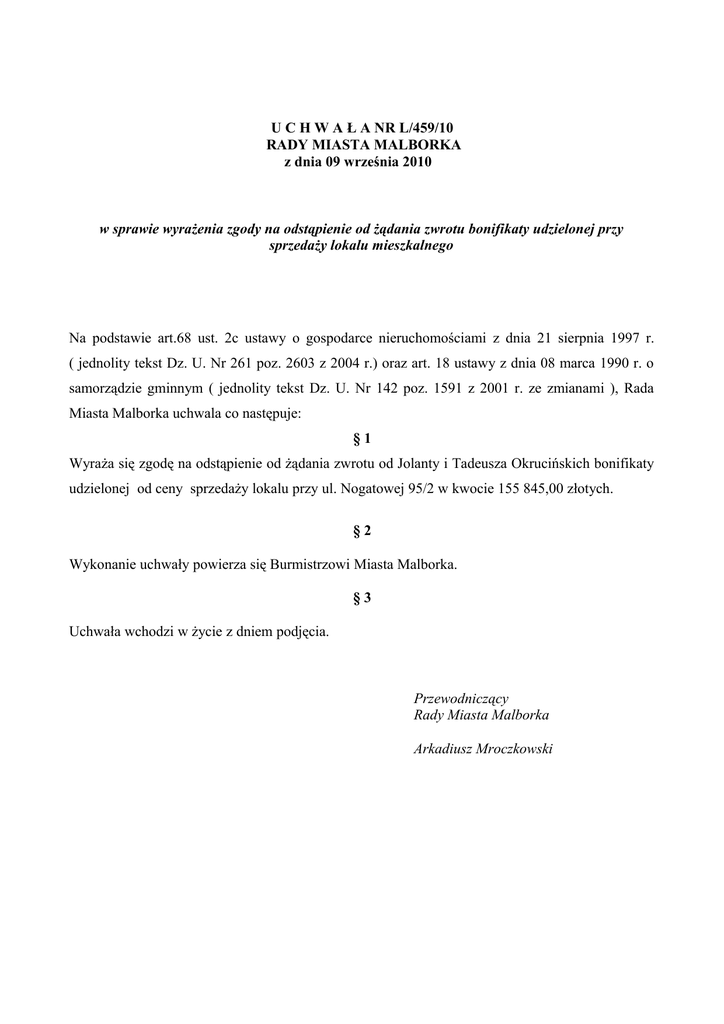 U C H W A Ł A NR L/459/10
RADY MIASTA MALBORKA
z dnia 09 września 2010

w sprawie wyrażenia zgody na odstąpienie od żądania zwrotu bonifikaty udzielonej przy sprzedaży lokalu mieszkalnego

Na podstawie art.68 ust. 2c ustawy o gospodarce nieruchomościami z dnia 21 sierpnia 1997 r. ( jednolity tekst Dz. U. Nr 261 poz. 2603 z 2004 r.) oraz art. 18 ustawy z dnia 08 marca 1990 r. o samorządzie gminnym ( jednolity tekst Dz. U. Nr 142 poz. 1591 z 2001 r. ze zmianami ), Rada Miasta Malborka uchwala co następuje:

§ 1

Wyraża się zgodę na odstąpienie od żądania zwrotu od Jolanty i Tadeusza Okrucińskich bonifikaty udzielonej od ceny sprzedaży lokalu przy ul. Nogatowej 95/2 w kwocie 155 845,00 złotych.

§ 2

Wykonanie uchwały powierza się Burmistrzowi Miasta Malborka.

§ 3

Uchwała wchodzi w życie z dniem podjęcia.

Przewodniczący
Rady Miasta Malborka

Arkadiusz Mroczkowski